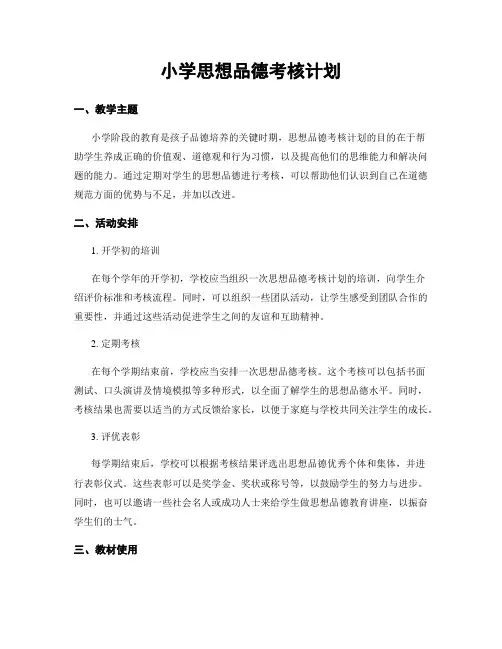 小学思想品德考核计划

一、教学主题

小学阶段的教育是孩子品德培养的关键时期，思想品德考核计划的目的在于帮助学生养成正确的价值观、道德观和行为习惯，以及提高他们的思维能力和解决问题的能力。通过定期对学生的思想品德进行考核，可以帮助他们认识到自己在道德规范方面的优势与不足，并加以改进。

二、活动安排

1. 开学初的培训

在每个学年的开学初，学校应当组织一次思想品德考核计划的培训，向学生介绍评价标准和考核流程。同时，可以组织一些团队活动，让学生感受到团队合作的重要性，并通过这些活动促进学生之间的友谊和互助精神。

2. 定期考核

在每个学期结束前，学校应当安排一次思想品德考核。这个考核可以包括书面测试、口头演讲及情境模拟等多种形式，以全面了解学生的思想品德水平。同时，考核结果也需要以适当的方式反馈给家长，以便于家庭与学校共同关注学生的成长。

3. 评优表彰

每学期结束后，学校可以根据考核结果评选出思想品德优秀个体和集体，并进行表彰仪式。这些表彰可以是奖学金、奖状或称号等，以鼓励学生的努力与进步。同时，也可以邀请一些社会名人或成功人士来给学生做思想品德教育讲座，以振奋学生们的士气。

三、教材使用